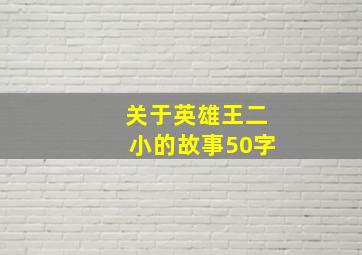 关于英雄王二小的故事50字